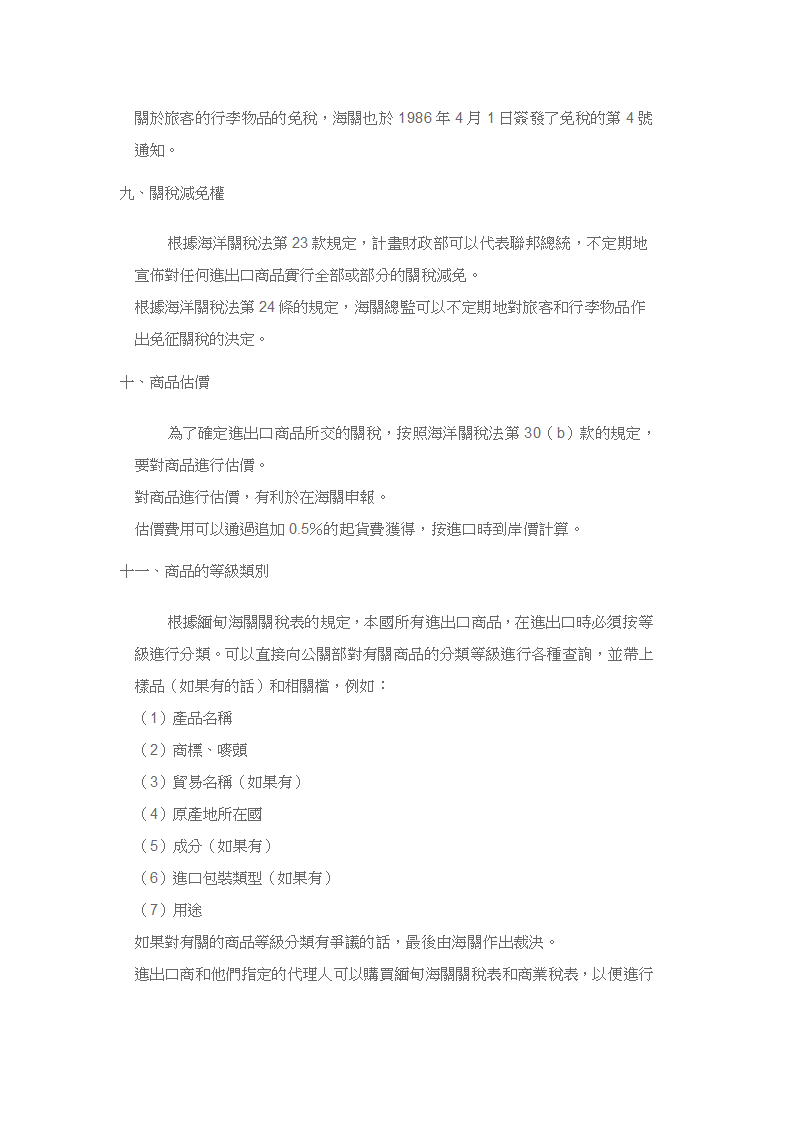 關於旅客的行李物品的免稅，海關也於 1986 年 4 月 1 日簽發了免稅的第 4 號通知。

九、關稅減免權

根據海洋關稅法第 23 款規定，計畫財政部可以代表聯邦總統，不定期地宣佈對任何進出口商品實行全部或部分的關稅減免。

根據海洋關稅法第 24 條的規定，海關總監可以不定期地對旅客和行李物品作出免征關稅的決定。

十、商品估價

為了確定進出口商品所交的關稅，按照海洋關稅法第 30（b）款的規定，要對商品進行估價。

對商品進行估價，有利於在海關申報。

估價費用可以通過追加 0.5%的起貨費獲得，按進口時到岸價計算。

十一、商品的等級類別

根據緬甸海關關稅表的規定，本國所有進出口商品，在進出口時必須按等級進行分類。可以直接向公關部對有關商品的分類等級進行各種查詢，並帶上樣品（如果有的話）和相關檔，例如：

（1）產品名稱

（2）商標、嘜頭

（3）貿易名稱（如果有）

（4）原產地所在國

（5）成分（如果有）

（6）進口包裝類型（如果有）

（7）用途

如果對有關的商品等級分類有爭議的話，最後由海關作出裁決。

進出口商和他們指定的代理人可以購買緬甸海關關稅表和商業稅表，以便進行